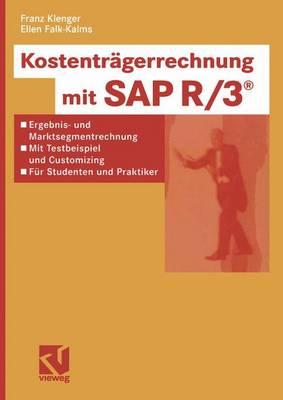 Franz Klenger
Ellen Falk-Kalms

Kostenträgerrechnung mit SAP R/3®

■ Ergebnis- und Marktsegmentrechnung
■ Mit Testbeispiel und Customizing
■ Für Studenten und Praktiker

vieweg